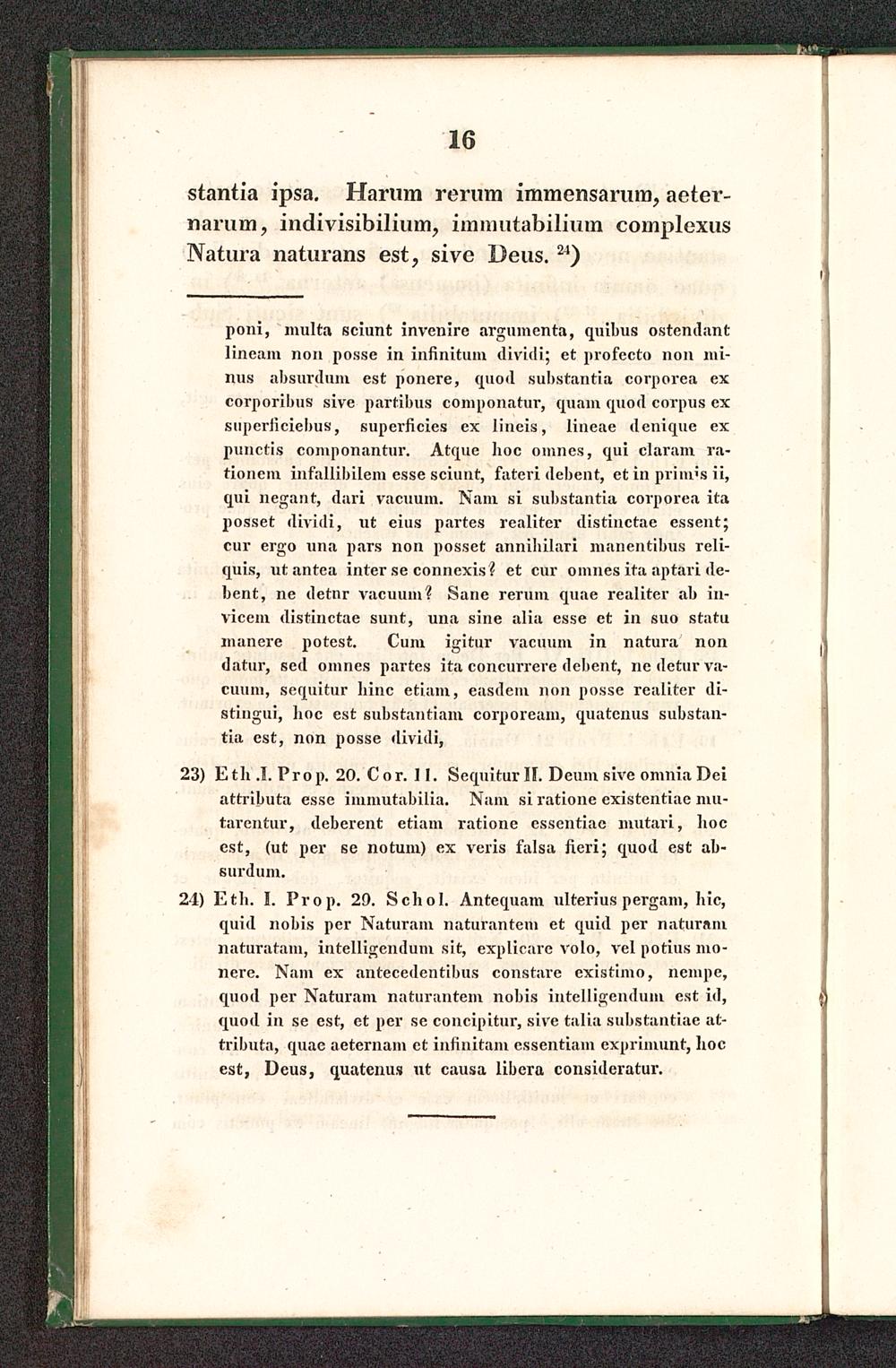 16

stantia ipsa. Harum rerum immensarum, aeternarum, indivisibilium, immutabilium complexus Natura naturans est, sive Deus. $^{24}$)

poni, multa sciunt invenire argumenta, quibus ostendant lineam non posse in infinitum dividi; et profecto non minus absurdum est ponere, quod substantia corporea ex corporibus sive partibus componatur, quam quod corpus ex superficiebus, superficies ex lineis, lineae denique ex punctis componantur. Atque hoc omnes, qui claram rationem infallibilem esse sciunt, fateri debent, et in primis ii, qui negant, dari vacuum. Nam si substantia corporea ita posset dividi, ut eius partes realiter distinctae essent; cur ergo una pars non posset annihilari manentibus reliquis, ut antea inter se connexis? et cur omnes ita aptari debent, ne detur vacuum? Sane rerum quae realiter ab invicem distinctae sunt, una sine alia esse et in suo statu manere potest. Cum igitur vacuum in natura non datur, sed omnes partes ita concurrere debent, ne detur vacuum, sequitur hinc etiam, easdem non posse realiter distingui, hoc est substantiam corpoream, quatenus substantia est, non posse dividi,

23) Eth .I. Prop. 20. Cor. II. Sequitur II. Deum sive omnia Dei attributa esse immutabilia. Nam si ratione existentiae mutarentur, deberent etiam ratione essentiae mutari, hoc est, (ut per se notum) ex veris falsa fieri; quod est absurdum.

24) Eth. I. Prop. 29. Schol. Antequam ulterius pergam, hic, quid nobis per Naturam naturantem et quid per naturam naturatam, intelligendum sit, explicare volo, vel potius monere. Nam ex antecedentibus constare existimo, nempe, quod per Naturam naturantem nobis intelligendum est id, quod in se est, et per se concipitur, sive talia substantiae attributa, quae aeternam et infinitam essentiam exprimunt, hoc est, Deus, quatenus ut causa libera consideratur.